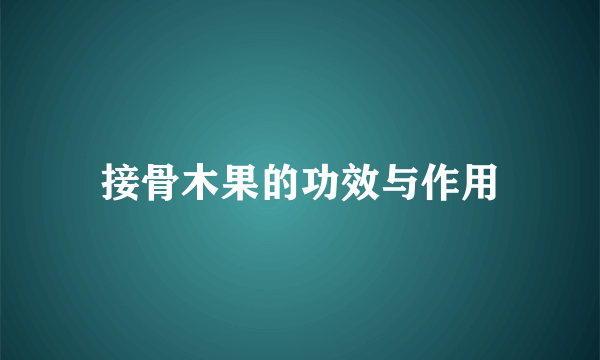 接骨木果的功效与作用